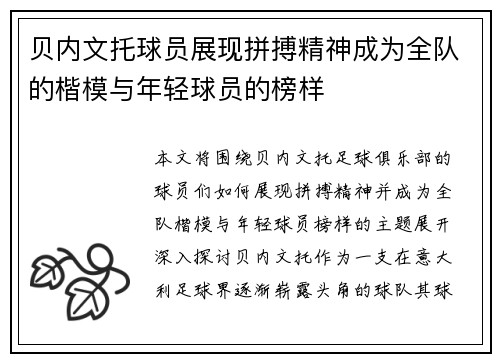 贝内文托球员展现拼搏精神成为全队的楷模与年轻球员的榜样

本文将围绕贝内文托足球俱乐部的球员们如何展现拼搏精神并成为全队楷模与年轻球员榜样的主题展开深入探讨贝内文托作为一支在意大利足球界逐渐崭露头角的球队其球